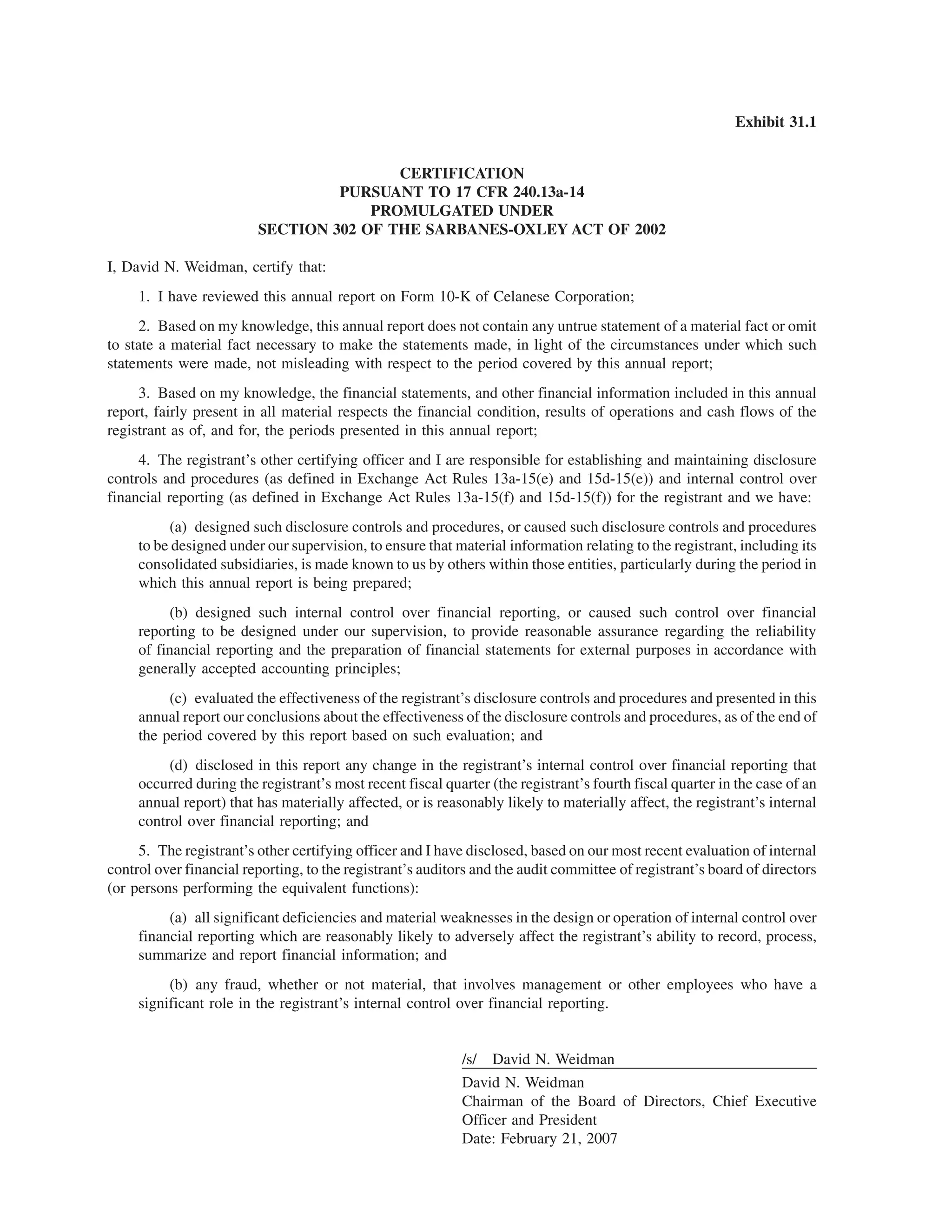 Exhibit 31.1

CERTIFICATION
PURSUANT TO 17 CFR 240.13a-14
PROMULGATED UNDER
SECTION 302 OF THE SARBANES-OXLEY ACT OF 2002

I, David N. Weidman, certify that:

1. I have reviewed this annual report on Form 10-K of Celanese Corporation;

2. Based on my knowledge, this annual report does not contain any untrue statement of a material fact or omit to state a material fact necessary to make the statements made, in light of the circumstances under which such statements were made, not misleading with respect to the period covered by this annual report;

3. Based on my knowledge, the financial statements, and other financial information included in this annual report, fairly present in all material respects the financial condition, results of operations and cash flows of the registrant as of, and for, the periods presented in this annual report;

4. The registrant's other certifying officer and I are responsible for establishing and maintaining disclosure controls and procedures (as defined in Exchange Act Rules 13a-15(e) and 15d-15(e)) and internal control over financial reporting (as defined in Exchange Act Rules 13a-15(f) and 15d-15(f)) for the registrant and we have:

(a) designed such disclosure controls and procedures, or caused such disclosure controls and procedures to be designed under our supervision, to ensure that material information relating to the registrant, including its consolidated subsidiaries, is made known to us by others within those entities, particularly during the period in which this annual report is being prepared;

(b) designed such internal control over financial reporting, or caused such control over financial reporting to be designed under our supervision, to provide reasonable assurance regarding the reliability of financial reporting and the preparation of financial statements for external purposes in accordance with generally accepted accounting principles;

(c) evaluated the effectiveness of the registrant's disclosure controls and procedures and presented in this annual report our conclusions about the effectiveness of the disclosure controls and procedures, as of the end of the period covered by this report based on such evaluation; and

(d) disclosed in this report any change in the registrant's internal control over financial reporting that occurred during the registrant's most recent fiscal quarter (the registrant's fourth fiscal quarter in the case of an annual report) that has materially affected, or is reasonably likely to materially affect, the registrant's internal control over financial reporting; and

5. The registrant's other certifying officer and I have disclosed, based on our most recent evaluation of internal control over financial reporting, to the registrant's auditors and the audit committee of registrant's board of directors (or persons performing the equivalent functions):

(a) all significant deficiencies and material weaknesses in the design or operation of internal control over financial reporting which are reasonably likely to adversely affect the registrant's ability to record, process, summarize and report financial information; and

(b) any fraud, whether or not material, that involves management or other employees who have a significant role in the registrant's internal control over financial reporting.

/s/ David N. Weidman
David N. Weidman
Chairman of the Board of Directors, Chief Executive Officer and President
Date: February 21, 2007